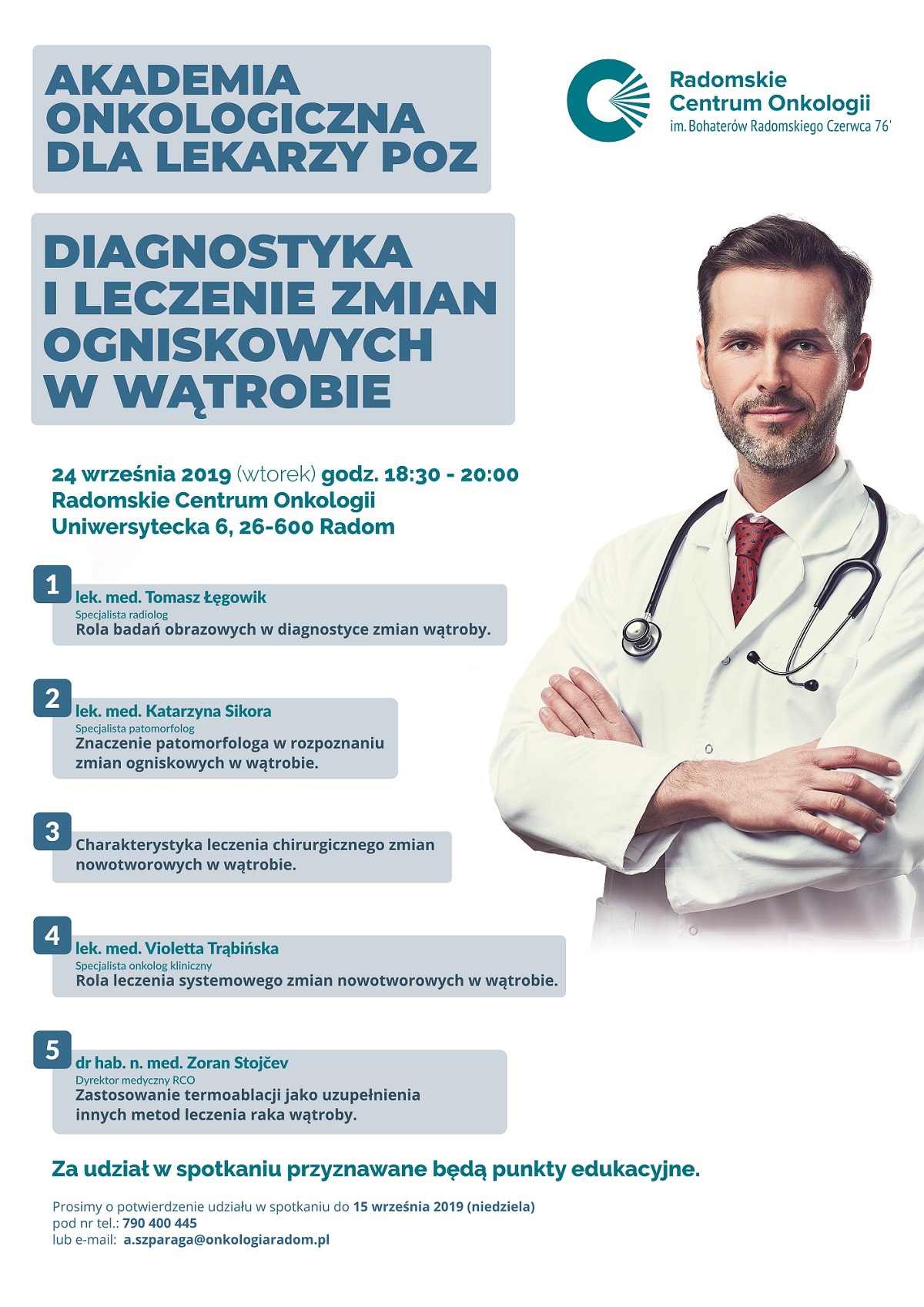 AKADEMIA ONKOLOGICZNA DLA LEKARZY POZ

Radomskie Centrum Onkologii
im. Bohaterów Radomskiego Czerwca 76'

DIAGNOSTYKA I LECZENIE ZMIAN OGNISKOWYCH W WĄTROBIE

24 września 2019 (wtorek) godz. 18:30 - 20:00
Radomskie Centrum Onkologii
Uniwersytecka 6, 26-600 Radom

1
lek. med. Tomasz Łęgowik
Specjalista radiolog
Rola badań obrazowych w diagnostyce zmian wątroby.

2
lek. med. Katarzyna Sikora
Specjalista patomorfolog
Znaczenie patomorfologa w rozpoznaniu zmian ogniskowych w wątrobie.

3
Charakterystyka leczenia chirurgicznego zmian nowotworowych w wątrobie.

4
lek. med. Violetta Trąbińska
Specjalista onkolog kliniczny
Rola leczenia systemowego zmian nowotworowych w wątrobie.

5
dr hab. n. med. Zoran Stojčev
Dyrektor medyczny RCO
Zastosowanie termoablacji jako uzupełnienia innych metod leczenia raka wątroby.

Za udział w spotkaniu przyznawane będą punkty edukacyjne.

Prosimy o potwierdzenie udziału w spotkaniu do 15 września 2019 (niedziela)
pod nr tel.: 790 400 445
lub e-mail: a.szparaga@onkologiaradom.pl